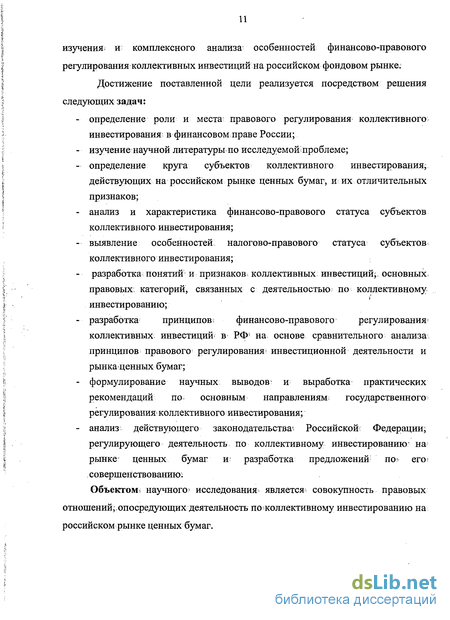 11

изучения и комплексного анализа особенностей финансово-правового регулирования коллективных инвестиций на российском фондовом рынке.

Достижение поставленной цели реализуется посредством решения следующих задач:

- определение роли и места правового регулирования коллективного инвестирования в финансовом праве России;
- изучение научной литературы по исследуемой проблеме;
- определение круга субъектов коллективного инвестирования, действующих на российском рынке ценных бумаг, и их отличительных признаков;
- анализ и характеристика финансово-правового статуса субъектов коллективного инвестирования;
- выявление особенностей налогово-правового статуса субъектов коллективного инвестирования;
- разработка понятий и признаков коллективных инвестиций, основных правовых категорий, связанных с деятельностью по коллективному инвестированию;
- разработка принципов финансово-правового регулирования коллективных инвестиций в РФ на основе сравнительного анализа принципов правового регулирования инвестиционной деятельности и рынка ценных бумаг;
- формулирование научных выводов и выработка практических рекомендаций по основным направлениям государственного регулирования коллективного инвестирования;
- анализ действующего законодательства Российской Федерации, регулирующего деятельность по коллективному инвестированию на рынке ценных бумаг и разработка предложений по его совершенствованию.

Объектом научного исследования является совокупность правовых отношений, опосредующих деятельность по коллективному инвестированию на российском рынке ценных бумаг.

dsLib.net
библиотека диссертаций